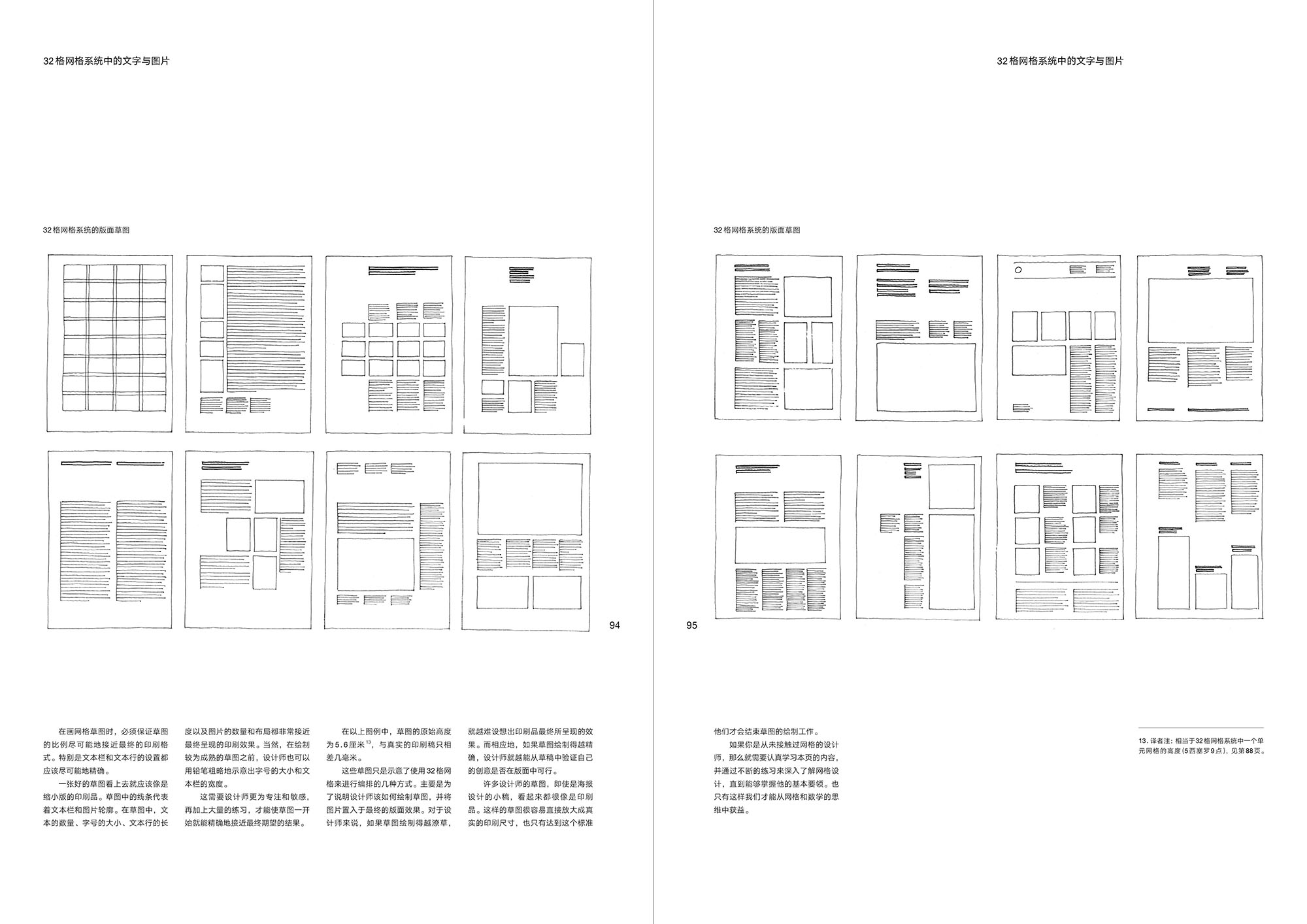 32格网格系统中的文字与图片

32格网格系统的版面草图

94

在画网格草图时，必须保证草图的比例尽可能地接近最终的印刷格式。特别是文本栏和文本行的设置都应该尽可能地精确。

一张好的草图看上去就应该像是缩小版的印刷品。草图中的线条代表着文本栏和图片轮廓。在草图中，文本的数量、字号的大小、文本行的长度以及图片的数量和布局都非常接近最终呈现的印刷效果。当然，在绘制较为成熟的草图之前，设计师也可以用铅笔粗略地示意出字号的大小和文本栏的宽度。

这需要设计师更为专注和敏感，再加上大量的练习，才能使草图一开始就能精确地接近最终期望的结果。

在以上图例中，草图的原始高度为5.6厘米$^{13}$，与真实的印刷稿只相差几毫米。

这些草图只是示意了使用32格网格来进行编排的几种方式。主要是为了说明设计师该如何绘制草图，并将图片置入于最终的版面效果。对于设计师来说，如果草图绘制得越潦草，就越难设想出印刷品最终所呈现的效果。而相应地，如果草图绘制得越精确，设计师就越能从草稿中验证自己的创意是否在版面中可行。

许多设计师的草图，即使是海报设计的小稿，看起来都很像是印刷品。这样的草图很容易直接放大成真实的印刷尺寸，也只有达到这个标准

32格网格系统中的文字与图片

32格网格系统的版面草图

95

他们才会结束草图的绘制工作。

如果你是从未接触过网格的设计师，那么就需要认真学习本页的内容，并通过不断的练习来深入了解网格设计，直到能够掌握他的基本要领。也只有这样我们才能从网格和数学的思维中获益。

13. 译者注：相当于32格网格系统中一个单元网格的高度(5西塞罗9点)，见第88页。